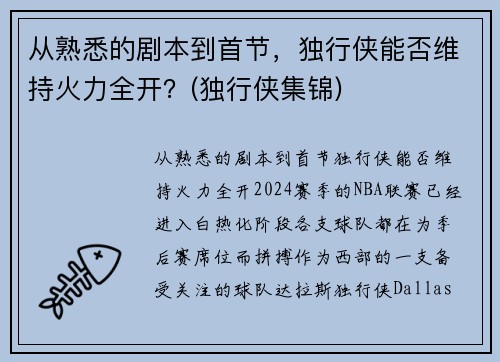 从熟悉的剧本到首节，独行侠能否维持火力全开？(独行侠集锦)

从熟悉的剧本到首节独行侠能否维持火力全开2024赛季的NBA联赛已经进入白热化阶段各支球队都在为季后赛席位而拼搏作为西部的一支备受关注的球队达拉斯独行侠Dallas